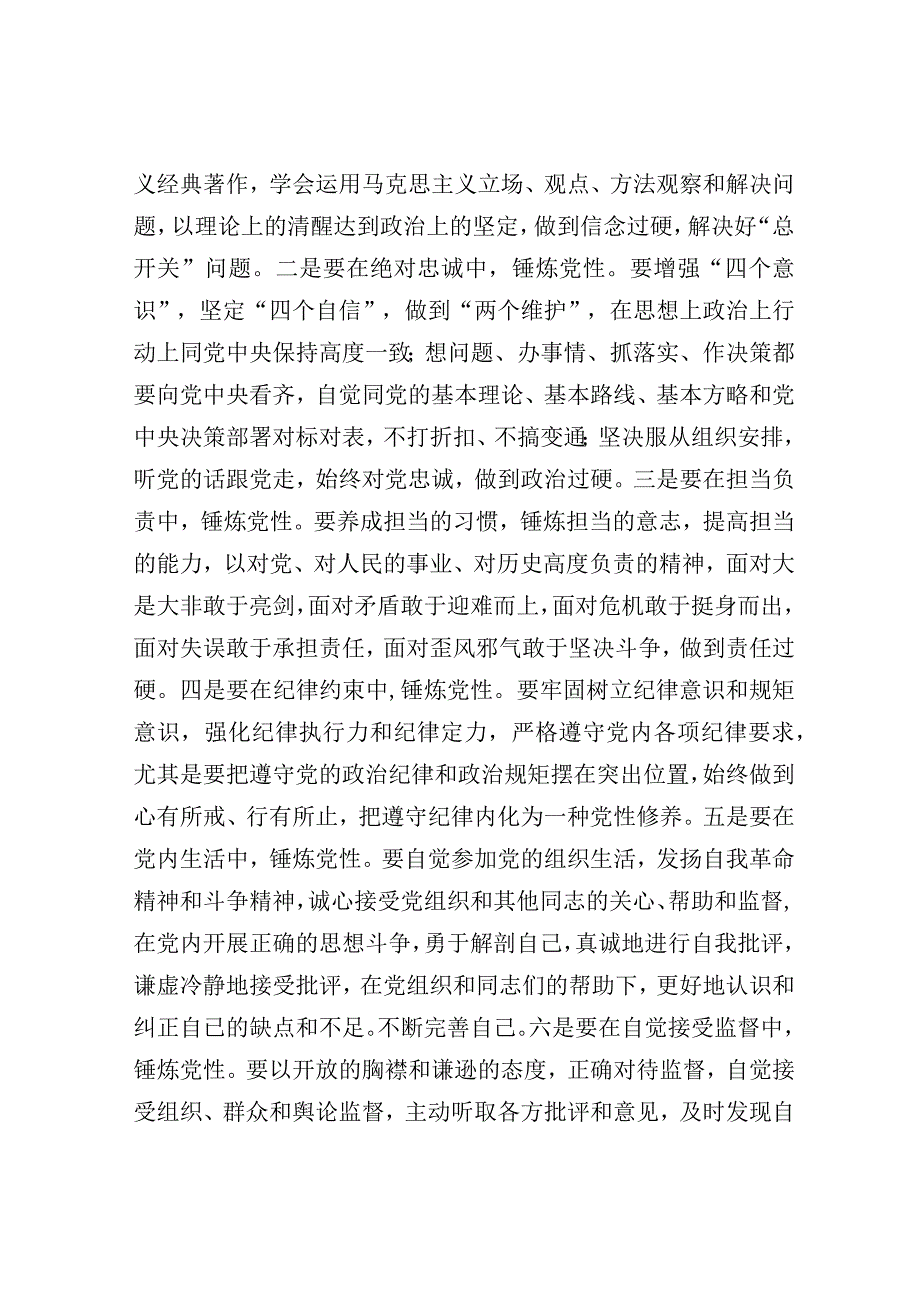 义经典著作，学会运用马克思主义立场、观点、方法观察和解决问题，以理论上的清醒达到政治上的坚定，做到信念过硬，解决好“总开关”问题。二是要在绝对忠诚中，锤炼党性。要增强“四个意识”，坚定“四个自信”，做到“两个维护”，在思想上政治上行动上同党中央保持高度一致;想问题、办事情、抓落实、作决策都要向党中央看齐，自觉同党的基本理论、基本路线、基本方略和党中央决策部署对标对表，不打折扣、不搞变通;坚决服从组织安排，听党的话跟党走，始终对党忠诚，做到政治过硬。三是要在担当负责中，锤炼党性。要养成担当的习惯，锤炼担当的意志，提高担当的能力，以对党、对人民的事业、对历史高度负责的精神，面对大是大非敢于亮剑，面对矛盾敢于迎难而上，面对危机敢于挺身而出，面对失误敢于承担责任，面对歪风邪气敢于坚决斗争，做到责任过硬。四是要在纪律约束中,锤炼党性。要牢固树立纪律意识和规矩意识，强化纪律执行力和纪律定力，严格遵守党内各项纪律要求，尤其是要把遵守党的政治纪律和政治规矩摆在突出位置，始终做到心有所戒、行有所止，把遵守纪律内化为一种党性修养。五是要在党内生活中，锤炼党性。要自觉参加党的组织生活，发扬自我革命精神和斗争精神，诚心接受党组织和其他同志的关心、帮助和监督，在党内开展正确的思想斗争，勇于解剖自己，真诚地进行自我批评，谦虚冷静地接受批评，在党组织和同志们的帮助下，更好地认识和纠正自己的缺点和不足。不断完善自己。六是要在自觉接受监督中，锤炼党性。要以开放的胸襟和谦逊的态度，正确对待监督，自觉接受组织、群众和舆论监督，主动听取各方批评和意见，及时发现自